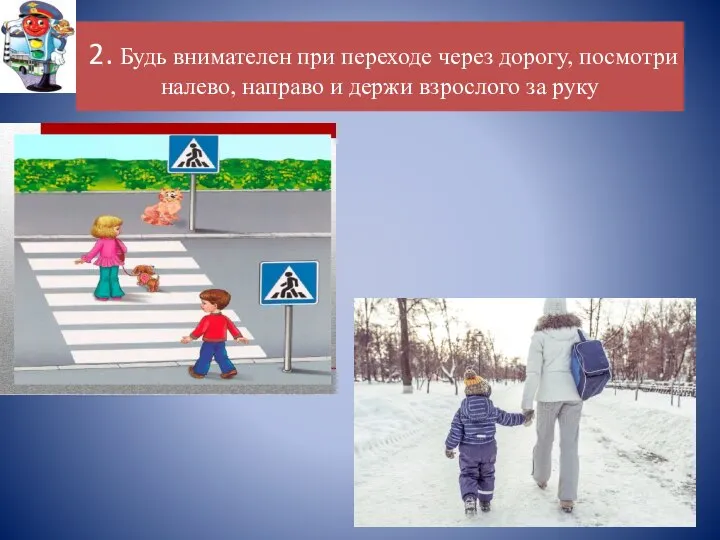 2. Будь внимателен при переходе через дорогу, посмотри налево, направо и держи взрослого за руку